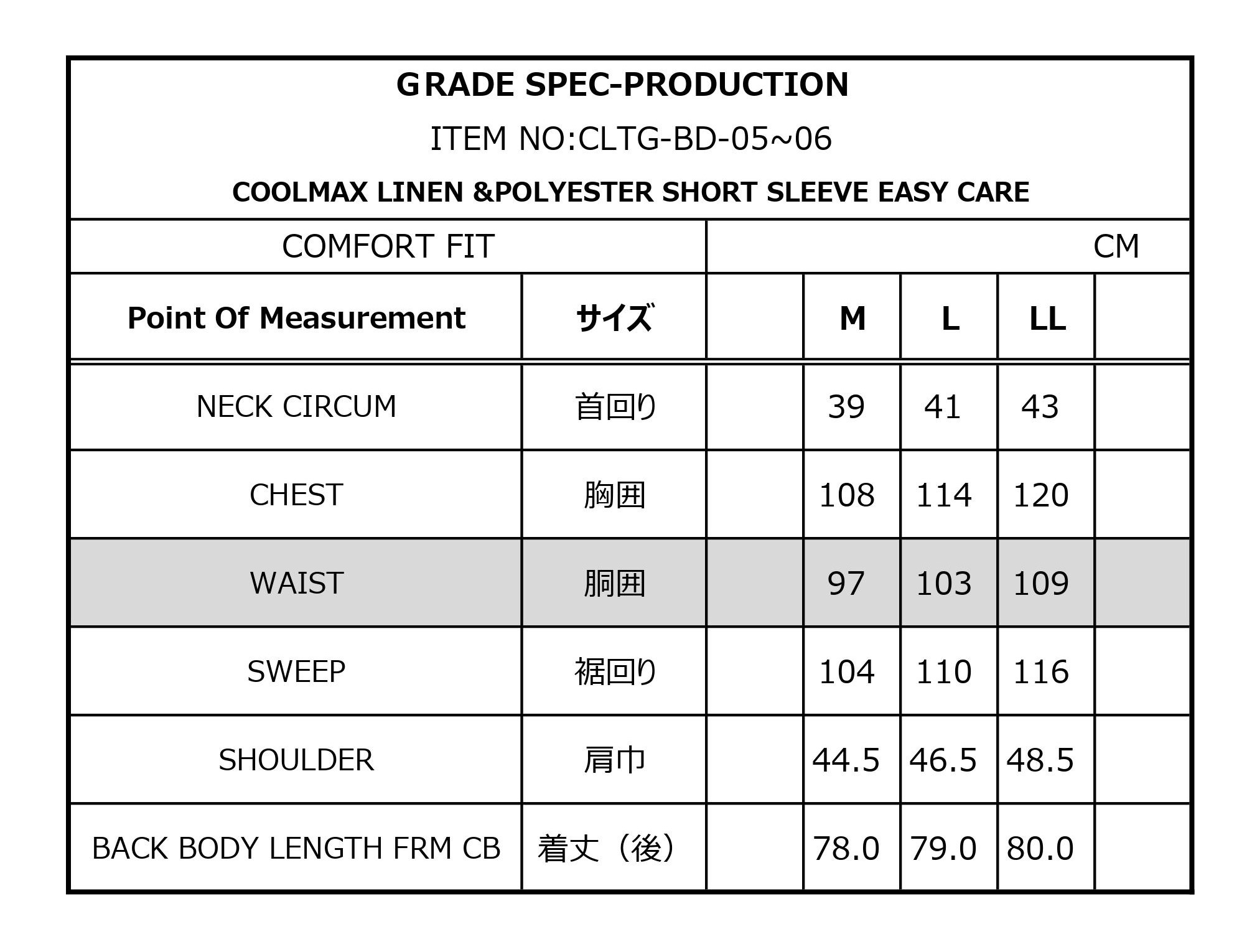 GRADE SPEC-PRODUCTION

ITEM NO:CLTG-BD-05~06

COOLMAX LINEN &POLYESTER SHORT SLEEVE EASY CARE

COMFORT FIT CM

| Point Of Measurement | サイズ | | M | L | LL | |
|---|---|---|---|---|---|---|
| NECK CIRCUM | 首回り | | 39 | 41 | 43 | |
| CHEST | 胸囲 | | 108 | 114 | 120 | |
| WAIST | 胴囲 | | 97 | 103 | 109 | |
| SWEEP | 裾回り | | 104 | 110 | 116 | |
| SHOULDER | 肩巾 | | 44.5 | 46.5 | 48.5 | |
| BACK BODY LENGTH FRM CB | 着丈（後） | | 78.0 | 79.0 | 80.0 | |